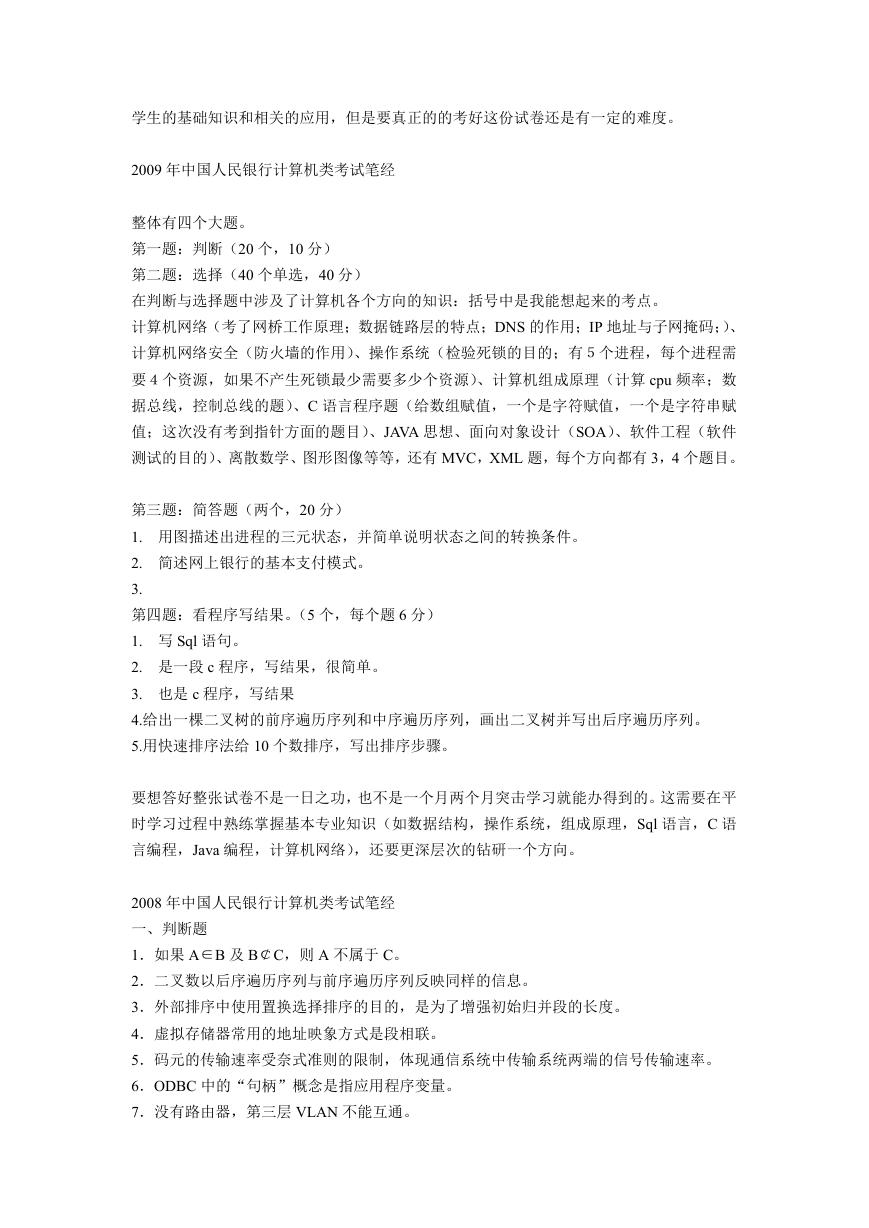 学生的基础知识和相关的应用，但是要真正的的考好这份试卷还是有一定的难度。

2009 年中国人民银行计算机类考试笔经

整体有四个大题。
第一题：判断（20 个，10 分）
第二题：选择（40 个单选，40 分）
在判断与选择题中涉及了计算机各个方向的知识：括号中是我能想起来的考点。
计算机网络（考了网桥工作原理；数据链路层的特点；DNS 的作用；IP 地址与子网掩码；）、计算机网络安全（防火墙的作用）、操作系统（检验死锁的目的；有 5 个进程，每个进程需要 4 个资源，如果不产生死锁最少需要多少个资源）、计算机组成原理（计算 cpu 频率；数据总线，控制总线的题）、C 语言程序题（给数组赋值，一个是字符赋值，一个是字符串赋值；这次没有考到指针方面的题目）、JAVA 思想、面向对象设计（SOA）、软件工程（软件测试的目的）、离散数学、图形图像等等，还有 MVC，XML 题，每个方向都有 3，4 个题目。

第三题：简答题（两个，20 分）
1. 用图描述出进程的三元状态，并简单说明状态之间的转换条件。
2. 简述网上银行的基本支付模式。
3.
第四题：看程序写结果。（5 个，每个题 6 分）
1. 写 Sql 语句。
2. 是一段 c 程序，写结果，很简单。
3. 也是 c 程序，写结果
4.给出一棵二叉树的前序遍历序列和中序遍历序列，画出二叉树并写出后序遍历序列。
5.用快速排序法给 10 个数排序，写出排序步骤。

要想答好整张试卷不是一日之功，也不是一个月两个月突击学习就能办得到的。这需要在平时学习过程中熟练掌握基本专业知识（如数据结构，操作系统，组成原理，Sql 语言，C 语言编程，Java 编程，计算机网络），还要更深层次的钻研一个方向。

2008 年中国人民银行计算机类考试笔经
一、判断题
1．如果 A∈B 及 B⊄C，则 A 不属于 C。
2．二叉数以后序遍历序列与前序遍历序列反映同样的信息。
3．外部排序中使用置换选择排序的目的，是为了增强初始归并段的长度。
4．虚拟存储器常用的地址映象方式是段相联。
5．码元的传输速率受奈式准则的限制，体现通信系统中传输系统两端的信号传输速率。
6．ODBC 中的“句柄”概念是指应用程序变量。
7．没有路由器，第三层 VLAN 不能互通。